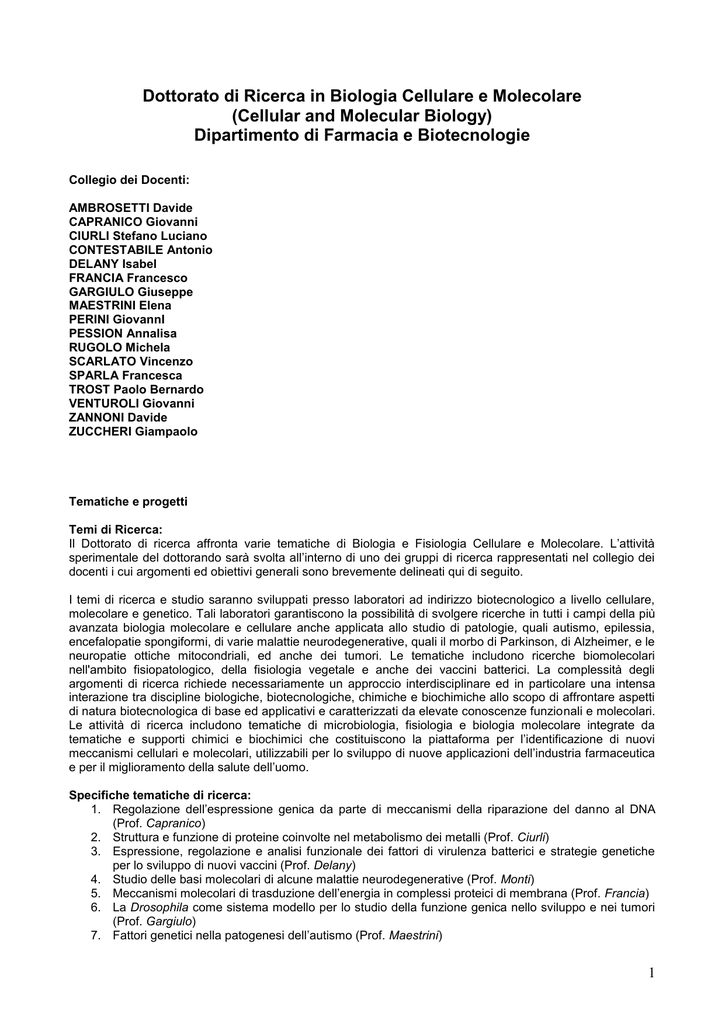 Dottorato di Ricerca in Biologia Cellulare e Molecolare
(Cellular and Molecular Biology)
Dipartimento di Farmacia e Biotecnologie

Collegio dei Docenti:

AMBROSETTI Davide
CAPRANICO Giovanni
CIURLI Stefano Luciano
CONTESTABILE Antonio
DELANY Isabel
FRANCIA Francesco
GARGIULO Giuseppe
MAESTRINI Elena
PERINI GiovannI
PESSION Annalisa
RUGOLO Michela
SCARLATO Vincenzo
SPARLA Francesca
TROST Paolo Bernardo
VENTUROLI Giovanni
ZANNONI Davide
ZUCCHERI Giampaolo

Tematiche e progetti

Temi di Ricerca:
Il Dottorato di ricerca affronta varie tematiche di Biologia e Fisiologia Cellulare e Molecolare. L'attività sperimentale del dottorando sarà svolta all'interno di uno dei gruppi di ricerca rappresentati nel collegio dei docenti i cui argomenti ed obiettivi generali sono brevemente delineati qui di seguito.

I temi di ricerca e studio saranno sviluppati presso laboratori ad indirizzo biotecnologico a livello cellulare, molecolare e genetico. Tali laboratori garantiscono la possibilità di svolgere ricerche in tutti i campi della più avanzata biologia molecolare e cellulare anche applicata allo studio di patologie, quali autismo, epilessia, encefalopatie spongiformi, di varie malattie neurodegenerative, quali il morbo di Parkinson, di Alzheimer, e le neuropatie ottiche mitocondriali, ed anche dei tumori. Le tematiche includono ricerche biomolecolari nell'ambito fisiopatologico, della fisiologia vegetale e anche dei vaccini batterici. La complessità degli argomenti di ricerca richiede necessariamente un approccio interdisciplinare ed in particolare una intensa interazione tra discipline biologiche, biotecnologiche, chimiche e biochimiche allo scopo di affrontare aspetti di natura biotecnologica di base ed applicativi e caratterizzati da elevate conoscenze funzionali e molecolari. Le attività di ricerca includono tematiche di microbiologia, fisiologia e biologia molecolare integrate da tematiche e supporti chimici e biochimici che costituiscono la piattaforma per l'identificazione di nuovi meccanismi cellulari e molecolari, utilizzabili per lo sviluppo di nuove applicazioni dell'industria farmaceutica e per il miglioramento della salute dell'uomo.

Specifiche tematiche di ricerca:
1. Regolazione dell'espressione genica da parte di meccanismi della riparazione del danno al DNA (Prof. Capranico)
2. Struttura e funzione di proteine coinvolte nel metabolismo dei metalli (Prof. Ciurli)
3. Espressione, regolazione e analisi funzionale dei fattori di virulenza batterici e strategie genetiche per lo sviluppo di nuovi vaccini (Prof. Delany)
4. Studio delle basi molecolari di alcune malattie neurodegenerative (Prof. Monti)
5. Meccanismi molecolari di trasduzione dell'energia in complessi proteici di membrana (Prof. Francia)
6. La Drosophila come sistema modello per lo studio della funzione genica nello sviluppo e nei tumori (Prof. Gargiulo)
7. Fattori genetici nella patogenesi dell'autismo (Prof. Maestrini)

1